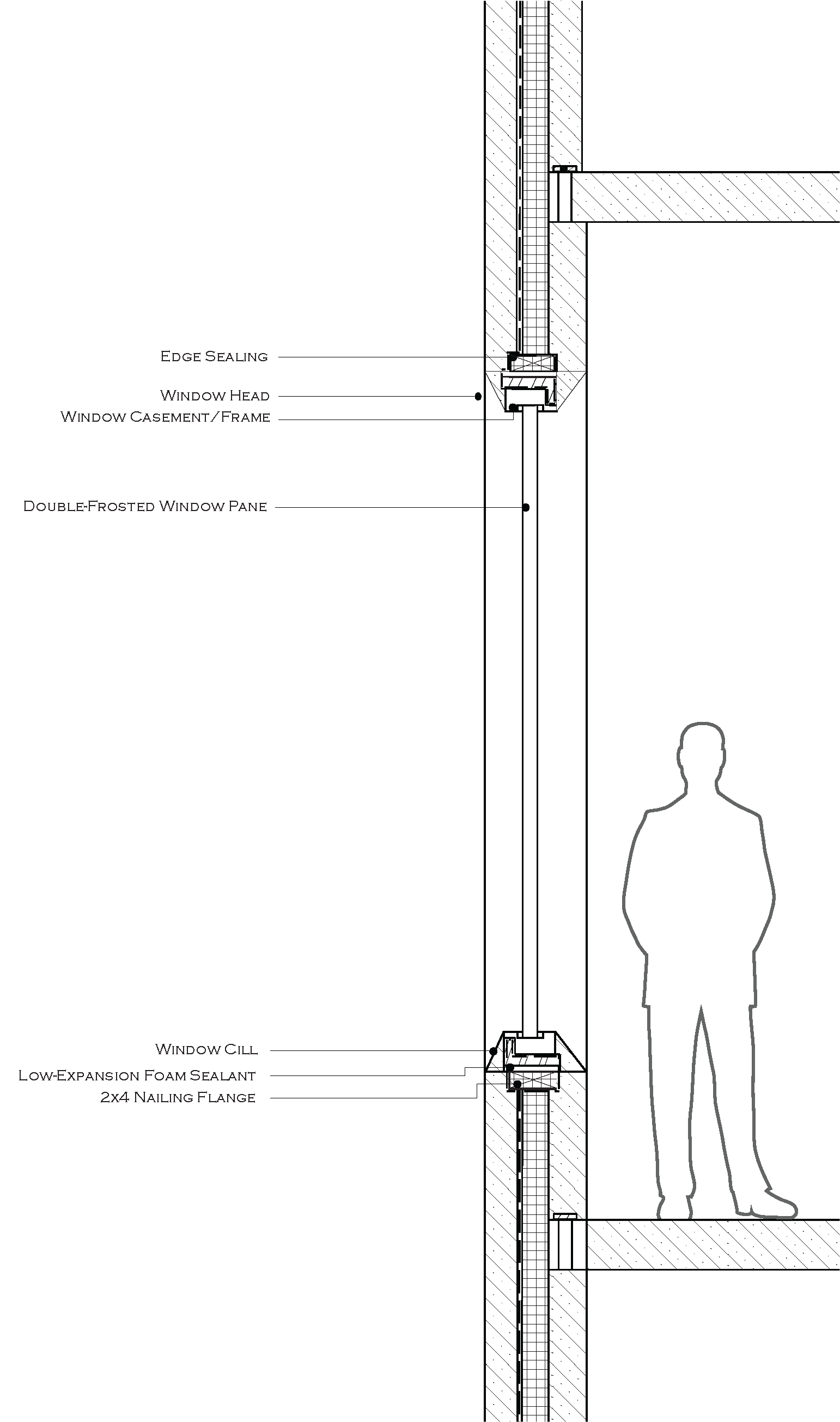 Edge Sealing
Window Head
Window Casement/Frame
Double-Frosted Window Pane
Window Cill
Low-Expansion Foam Sealant
2x4 Nailing Flange